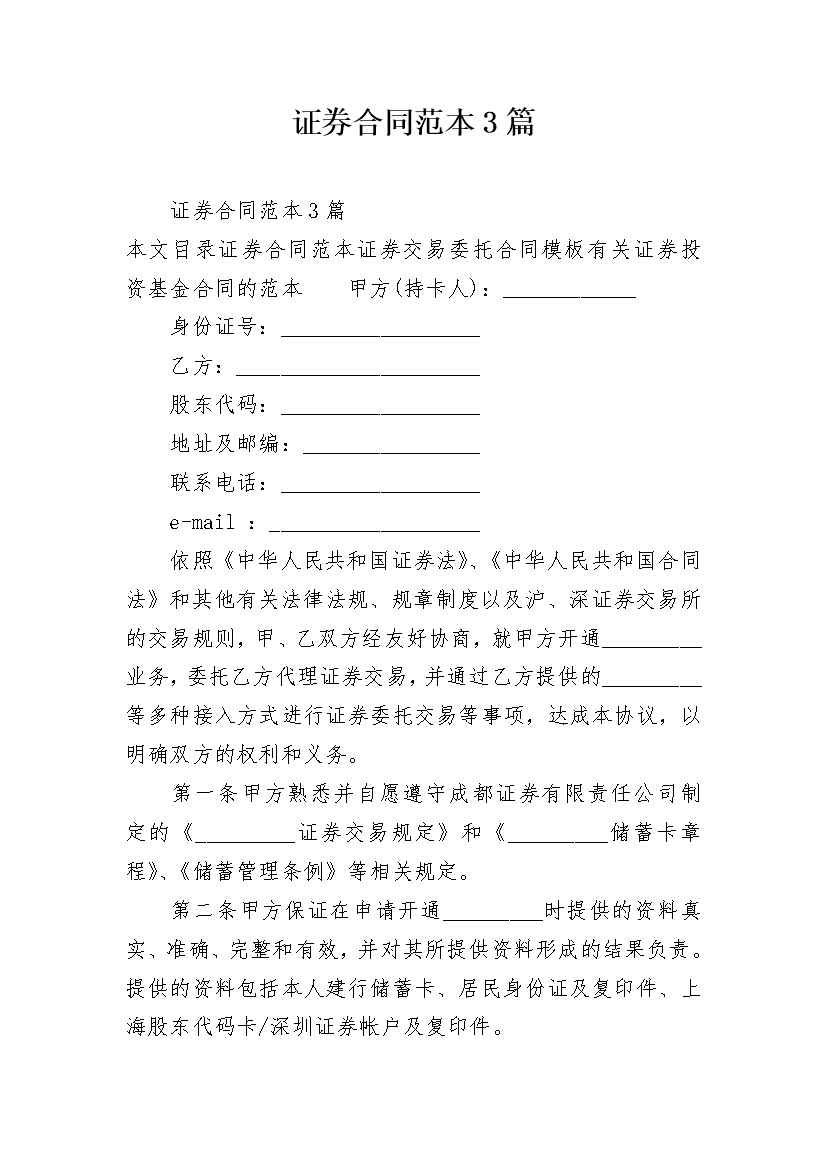 证券合同范本3篇

证券合同范本3篇

本文目录证券合同范本证券交易委托合同模板有关证券投资基金合同的范本　　甲方(持卡人)：____________

身份证号：__________________

乙方：______________________

股东代码：__________________

地址及邮编：________________

联系电话：__________________

e-mail ：___________________

依照《中华人民共和国证券法》、《中华人民共和国合同法》和其他有关法律法规、规章制度以及沪、深证券交易所的交易规则，甲、乙双方经友好协商，就甲方开通_________业务，委托乙方代理证券交易，并通过乙方提供的_________等多种接入方式进行证券委托交易等事项，达成本协议，以明确双方的权利和义务。

第一条甲方熟悉并自愿遵守成都证券有限责任公司制定的《_________证券交易规定》和《_________储蓄卡章程》、《储蓄管理条例》等相关规定。

第二条甲方保证在申请开通_________时提供的资料真实、准确、完整和有效，并对其所提供资料形成的结果负责。提供的资料包括本人建行储蓄卡、居民身份证及复印件、上海股东代码卡/深圳证券帐户及复印件。